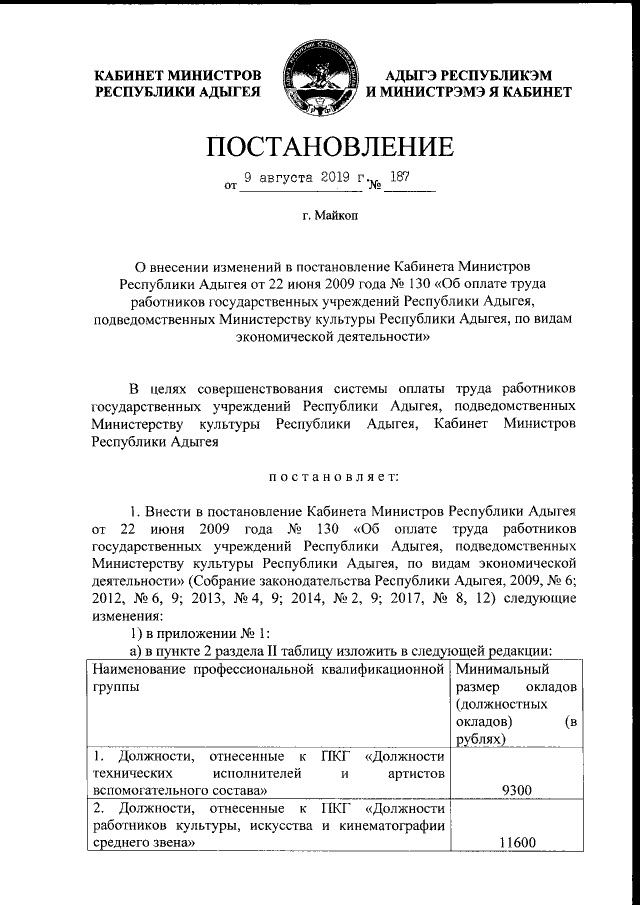 КАБИНЕТ МИНИСТРОВ РЕСПУБЛИКИ АДЫГЕЯ

АДЫГЭ РЕСПУБЛИКЭМ И МИНИСТРЭМЭ Я КАБИНЕТ

ПОСТАНОВЛЕНИЕ

от 9 августа 2019 г. № 187

г. Майкоп

О внесении изменений в постановление Кабинета Министров Республики Адыгея от 22 июня 2009 года № 130 «Об оплате труда работников государственных учреждений Республики Адыгея, подведомственных Министерству культуры Республики Адыгея, по видам экономической деятельности»

В целях совершенствования системы оплаты труда работников государственных учреждений Республики Адыгея, подведомственных Министерству культуры Республики Адыгея, Кабинет Министров Республики Адыгея

постановляет:

1. Внести в постановление Кабинета Министров Республики Адыгея от 22 июня 2009 года № 130 «Об оплате труда работников государственных учреждений Республики Адыгея, подведомственных Министерству культуры Республики Адыгея, по видам экономической деятельности» (Собрание законодательства Республики Адыгея, 2009, № 6; 2012, № 6, 9; 2013, № 4, 9; 2014, № 2, 9; 2017, № 8, 12) следующие изменения:

1) в приложении № 1:

а) в пункте 2 раздела II таблицу изложить в следующей редакции:

| Наименование профессиональной квалификационной группы | Минимальный размер окладов (должностных окладов) (в рублях) |
|---|---|
| 1. Должности, отнесенные к ПКГ «Должности технических исполнителей и артистов вспомогательного состава» | 9300 |
| 2. Должности, отнесенные к ПКГ «Должности работников культуры, искусства и кинематографии среднего звена» | 11600 |